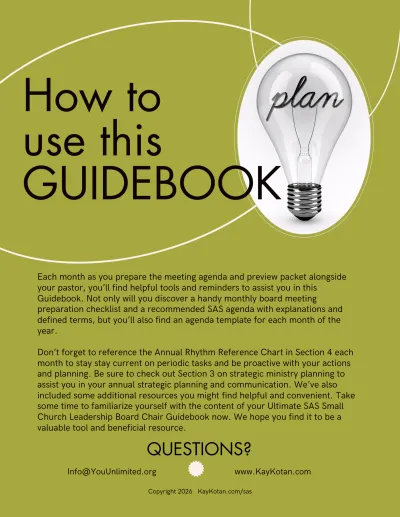 How to use this GUIDEBOOK

plan

Each month as you prepare the meeting agenda and preview packet alongside your pastor, you'll find helpful tools and reminders to assist you in this Guidebook. Not only will you discover a handy monthly board meeting preparation checklist and a recommended SAS agenda with explanations and defined terms, but you'll also find an agenda template for each month of the year.

Don't forget to reference the Annual Rhythm Reference Chart in Section 4 each month to stay stay current on periodic tasks and be proactive with your actions and planning. Be sure to check out Section 3 on strategic ministry planning to assist you in your annual strategic planning and communication. We've also included some additional resources you might find helpful and convenient. Take some time to familiarize yourself with the content of your Ultimate SAS Small Church Leadership Board Chair Guidebook now. We hope you find it to be a valuable tool and beneficial resource.

QUESTIONS?

Info@YouUnlimited.org

www.KayKotan.com

Copyright 2026 KayKotan.com/sas